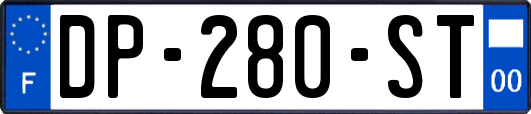 F
DP-280-ST
00